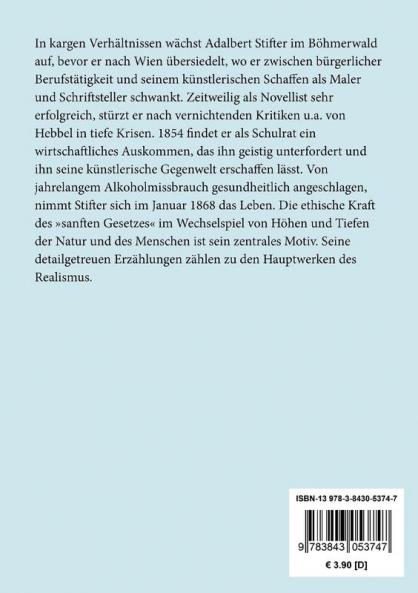 In kargen Verhältnissen wächst Adalbert Stifter im Böhmerwald auf, bevor er nach Wien übersiedelt, wo er zwischen bürgerlicher Berufstätigkeit und seinem künstlerischen Schaffen als Maler und Schriftsteller schwankt. Zeitweilig als Novellist sehr erfolgreich, stürzt er nach vernichtenden Kritiken u.a. von Hebbel in tiefe Krisen. 1854 findet er als Schulrat ein wirtschaftliches Auskommen, das ihn geistig unterfordert und ihn seine künstlerische Gegenwelt erschaffen lässt. Von jahrelangem Alkoholmissbrauch gesundheitlich angeschlagen, nimmt Stifter sich im Januar 1868 das Leben. Die ethische Kraft des »sanften Gesetzes« im Wechselspiel von Höhen und Tiefen der Natur und des Menschen ist sein zentrales Motiv. Seine detailgetreuen Erzählungen zählen zu den Hauptwerken des Realismus.

ISBN-13 978-3-8430-5374-7

9 783843 053747

€ 3.90 [D]